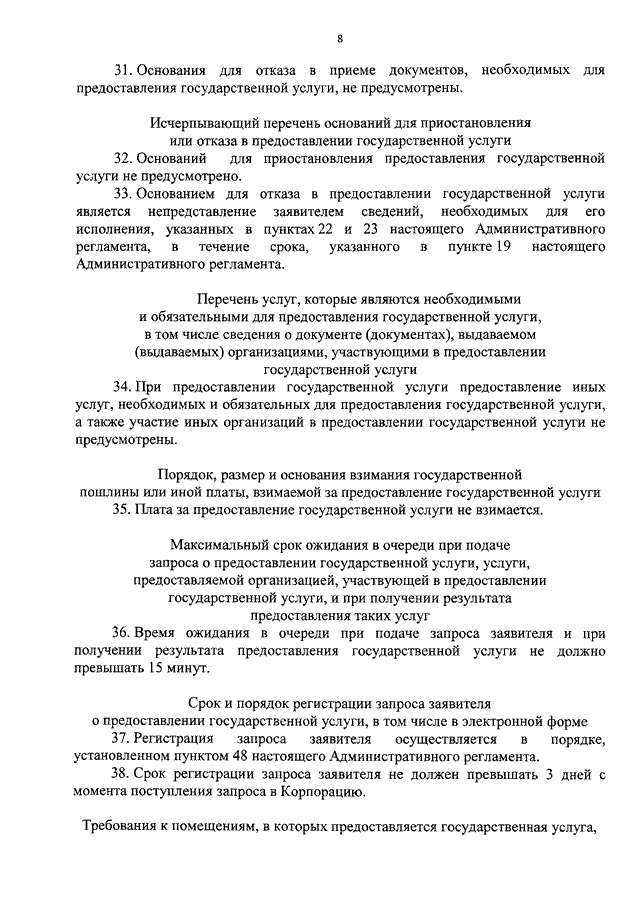 8

31. Основания для отказа в приеме документов, необходимых для предоставления государственной услуги, не предусмотрены.

Исчерпывающий перечень оснований для приостановления или отказа в предоставлении государственной услуги

32. Оснований для приостановления предоставления государственной услуги не предусмотрено.

33. Основанием для отказа в предоставлении государственной услуги является непредставление заявителем сведений, необходимых для его исполнения, указанных в пунктах 22 и 23 настоящего Административного регламента, в течение срока, указанного в пункте 19 настоящего Административного регламента.

Перечень услуг, которые являются необходимыми и обязательными для предоставления государственной услуги, в том числе сведения о документе (документах), выдаваемом (выдаваемых) организациями, участвующими в предоставлении государственной услуги

34. При предоставлении государственной услуги предоставление иных услуг, необходимых и обязательных для предоставления государственной услуги, а также участие иных организаций в предоставлении государственной услуги не предусмотрены.

Порядок, размер и основания взимания государственной пошлины или иной платы, взимаемой за предоставление государственной услуги

35. Плата за предоставление государственной услуги не взимается.

Максимальный срок ожидания в очереди при подаче запроса о предоставлении государственной услуги, услуги, предоставляемой организацией, участвующей в предоставлении государственной услуги, и при получении результата предоставления таких услуг

36. Время ожидания в очереди при подаче запроса заявителя и при получении результата предоставления государственной услуги не должно превышать 15 минут.

Срок и порядок регистрации запроса заявителя о предоставлении государственной услуги, в том числе в электронной форме

37. Регистрация запроса заявителя осуществляется в порядке, установленном пунктом 48 настоящего Административного регламента.

38. Срок регистрации запроса заявителя не должен превышать 3 дней с момента поступления запроса в Корпорацию.

Требования к помещениям, в которых предоставляется государственная услуга,